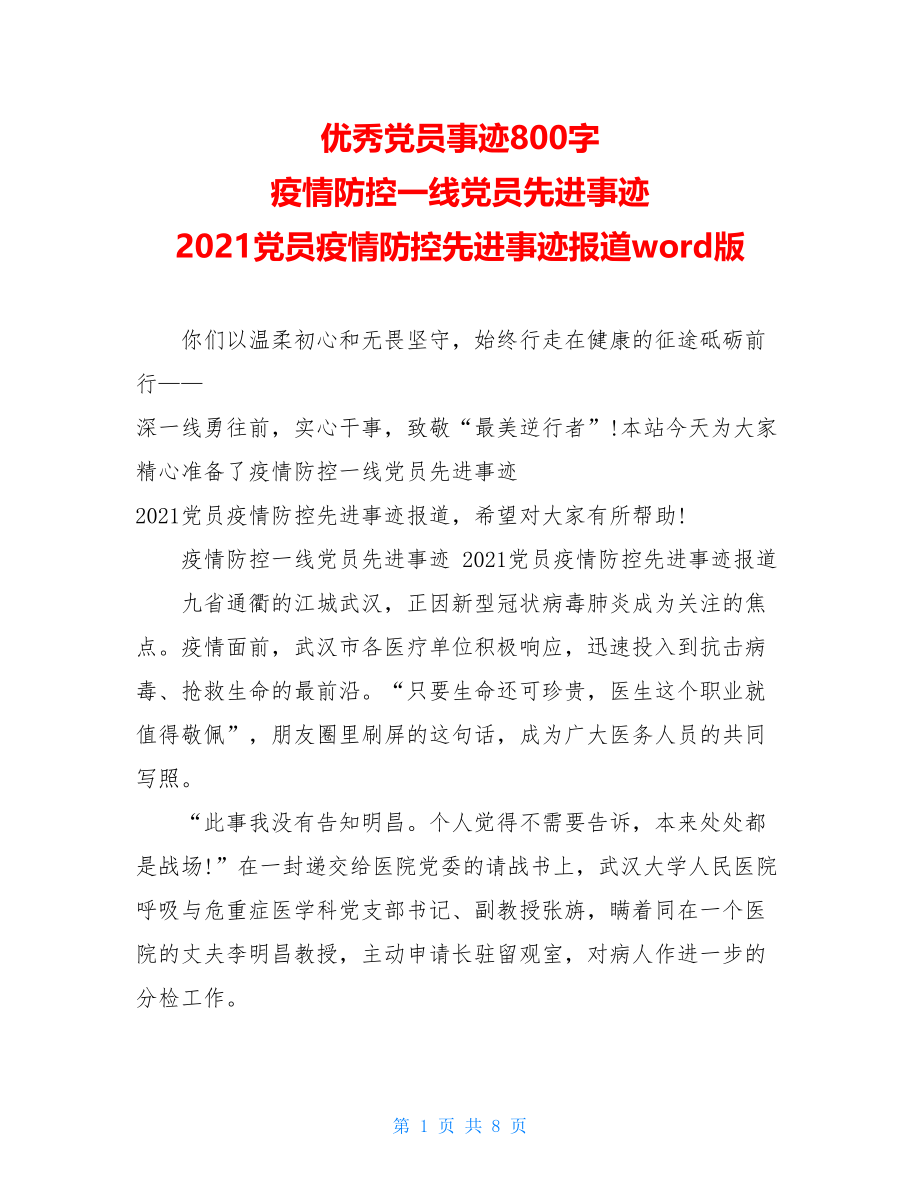 优秀党员事迹800字
疫情防控一线党员先进事迹
2021党员疫情防控先进事迹报道word版

你们以温柔初心和无畏坚守，始终行走在健康的征途砥砺前行——
深一线勇往前，实心干事，致敬“最美逆行者”!本站今天为大家精心准备了疫情防控一线党员先进事迹
2021党员疫情防控先进事迹报道，希望对大家有所帮助!

疫情防控一线党员先进事迹 2021党员疫情防控先进事迹报道

九省通衢的江城武汉，正因新型冠状病毒肺炎成为关注的焦点。疫情面前，武汉市各医疗单位积极响应，迅速投入到抗击病毒、抢救生命的最前沿。“只要生命还可珍贵，医生这个职业就值得敬佩”，朋友圈里刷屏的这句话，成为广大医务人员的共同写照。

“此事我没有告知明昌。个人觉得不需要告诉，本来处处都是战场!”在一封递交给医院党委的请战书上，武汉大学人民医院呼吸与危重症医学科党支部书记、副教授张旃，瞒着同在一个医院的丈夫李明昌教授，主动申请长驻留观室，对病人作进一步的分检工作。

第 1 页 共 8 页